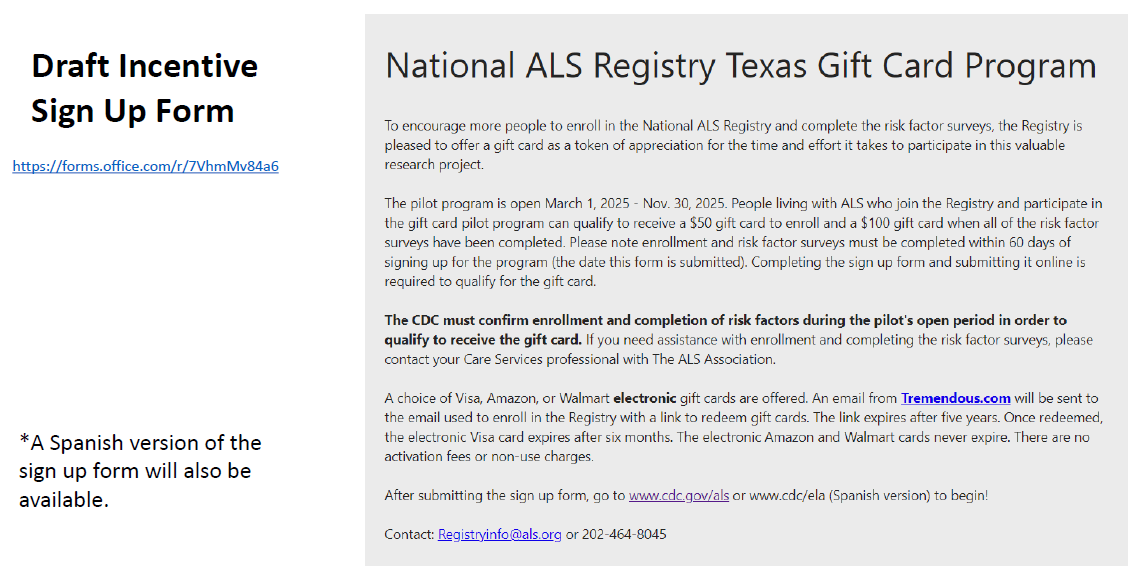 Draft Incentive Sign Up Form

https://forms.office.com/r/7VhmMv84a6

*A Spanish version of the sign up form will also be available.

National ALS Registry Texas Gift Card Program

To encourage more people to enroll in the National ALS Registry and complete the risk factor surveys, the Registry is pleased to offer a gift card as a token of appreciation for the time and effort it takes to participate in this valuable research project.

The pilot program is open March 1, 2025 - Nov. 30, 2025. People living with ALS who join the Registry and participate in the gift card pilot program can qualify to receive a $50 gift card to enroll and a $100 gift card when all of the risk factor surveys have been completed. Please note enrollment and risk factor surveys must be completed within 60 days of signing up for the program (the date this form is submitted). Completing the sign up form and submitting it online is required to qualify for the gift card.

The CDC must confirm enrollment and completion of risk factors during the pilot's open period in order to qualify to receive the gift card. If you need assistance with enrollment and completing the risk factor surveys, please contact your Care Services professional with The ALS Association.

A choice of Visa, Amazon, or Walmart electronic gift cards are offered. An email from Tremendous.com will be sent to the email used to enroll in the Registry with a link to redeem gift cards. The link expires after five years. Once redeemed, the electronic Visa card expires after six months. The electronic Amazon and Walmart cards never expire. There are no activation fees or non-use charges.

After submitting the sign up form, go to www.cdc.gov/als or www.cdc/ela (Spanish version) to begin!

Contact: Registryinfo@als.org or 202-464-8045